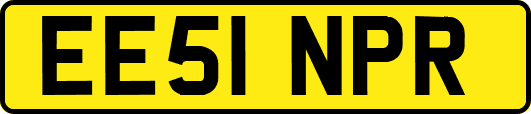 EE51 NPR